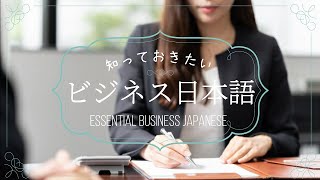 知っておきたい
ビジネス日本語
ESSENTIAL BUSINESS JAPANESE